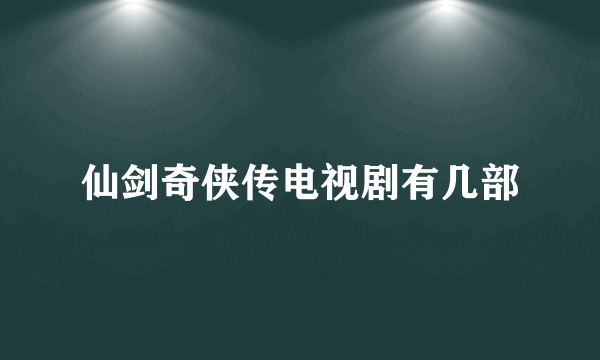 仙剑奇侠传电视剧有几部